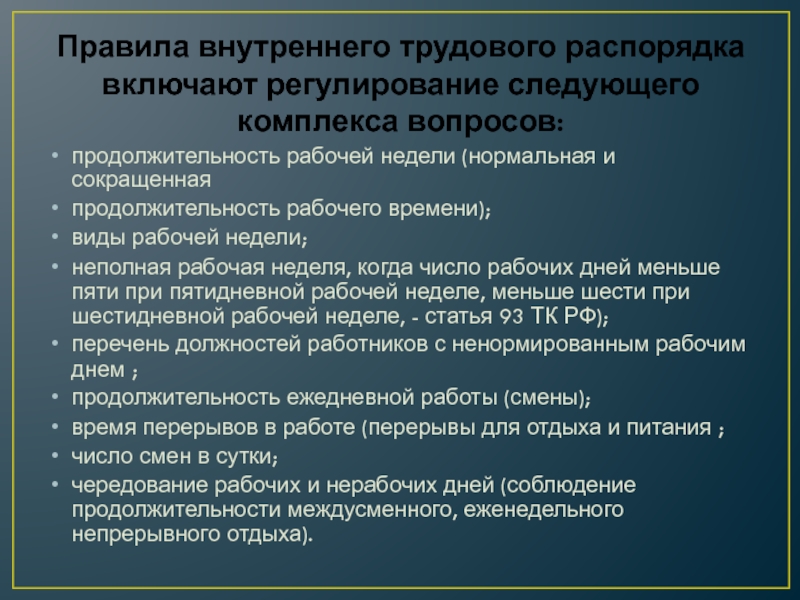 Правила внутреннего трудового распорядка включают регулирование следующего комплекса вопросов:

• продолжительность рабочей недели (нормальная и сокращенная
• продолжительность рабочего времени);
• виды рабочей недели;
• неполная рабочая неделя, когда число рабочих дней меньше пяти при пятидневной рабочей неделе, меньше шести при шестидневной рабочей неделе, - статья 93 ТК РФ);
• перечень должностей работников с ненормированным рабочим днем ;
• продолжительность ежедневной работы (смены);
• время перерывов в работе (перерывы для отдыха и питания ;
• число смен в сутки;
• чередование рабочих и нерабочих дней (соблюдение продолжительности междусменного, еженедельного непрерывного отдыха).